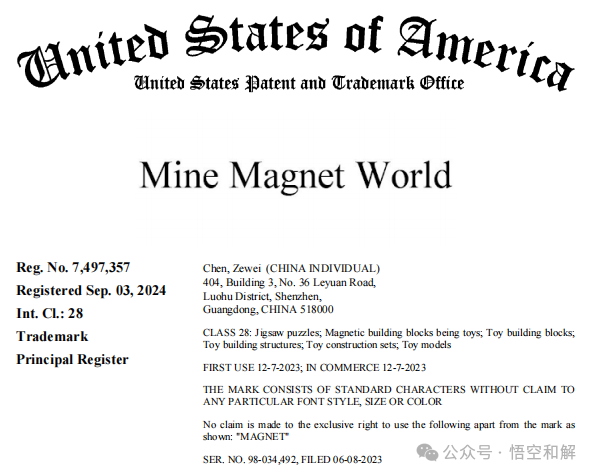 United States of America
United States Patent and Trademark Office

Mine Magnet World

Reg. No. 7,497,357
Registered Sep. 03, 2024
Int. Cl.: 28
Trademark
Principal Register

Chen, Zewei (CHINA INDIVIDUAL)
404, Building 3, No. 36 Leyuan Road,
Luohu District, Shenzhen,
Guangdong, CHINA 518000

CLASS 28: Jigsaw puzzles; Magnetic building blocks being toys; Toy building blocks; Toy building structures; Toy construction sets; Toy models

FIRST USE 12-7-2023; IN COMMERCE 12-7-2023

THE MARK CONSISTS OF STANDARD CHARACTERS WITHOUT CLAIM TO ANY PARTICULAR FONT STYLE, SIZE OR COLOR

No claim is made to the exclusive right to use the following apart from the mark as shown: "MAGNET"

SER. NO. 98-034,492, FILED 06-08-2023

公众号 · 悟空和解